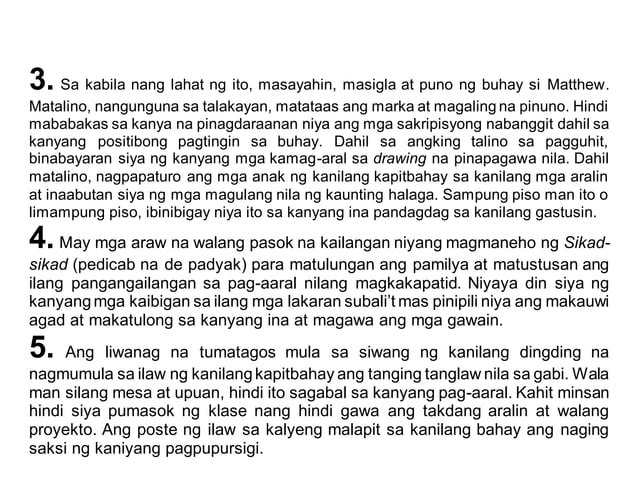 3. Sa kabila nang lahat ng ito, masayahin, masigla at puno ng buhay si Matthew. Matalino, nangunguna sa talakayan, matataas ang marka at magaling na pinuno. Hindi mababakas sa kanya na pinagdaraanan niya ang mga sakripisyong nabanggit dahil sa kanyang positibong pagtingin sa buhay. Dahil sa angking talino sa pagguhit, binabayaran siya ng kanyang mga kamag-aral sa drawing na pinapagawa nila. Dahil matalino, nagpapaturo ang mga anak ng kanilang kapitbahay sa kanilang mga aralin at inaabutan siya ng mga magulang nila ng kaunting halaga. Sampung piso man ito o limampung piso, ibinibigay niya ito sa kanyang ina pandagdag sa kanilang gastusin.

4. May mga araw na walang pasok na kailangan niyang magmaneho ng Sikad-sikad (pedicab na de padyak) para matulungan ang pamilya at matustusan ang ilang pangangailangan sa pag-aaral nilang magkakapatid. Niyaya din siya ng kanyang mga kaibigan sa ilang mga lakaran subali't mas pinipili niya ang makauwi agad at makatulong sa kanyang ina at magawa ang mga gawain.

5. Ang liwanag na tumatagos mula sa siwang ng kanilang dingding na nagmumula sa ilaw ng kanilang kapitbahay ang tanging tanglaw nila sa gabi. Wala man silang mesa at upuan, hindi ito sagabal sa kanyang pag-aaral. Kahit minsan hindi siya pumasok ng klase nang hindi gawa ang takdang aralin at walang proyekto. Ang poste ng ilaw sa kalyeng malapit sa kanilang bahay ang naging saksi ng kaniyang pagpupursigi.